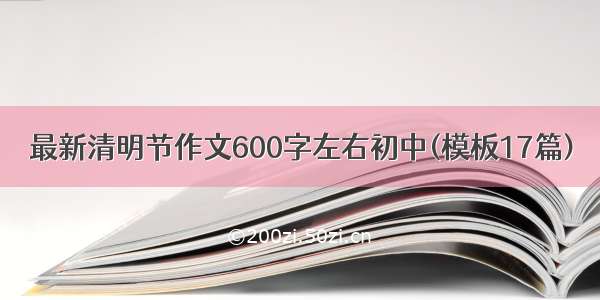 最新清明节作文600字左右初中(模板17篇)

©200zi.50zi.cn